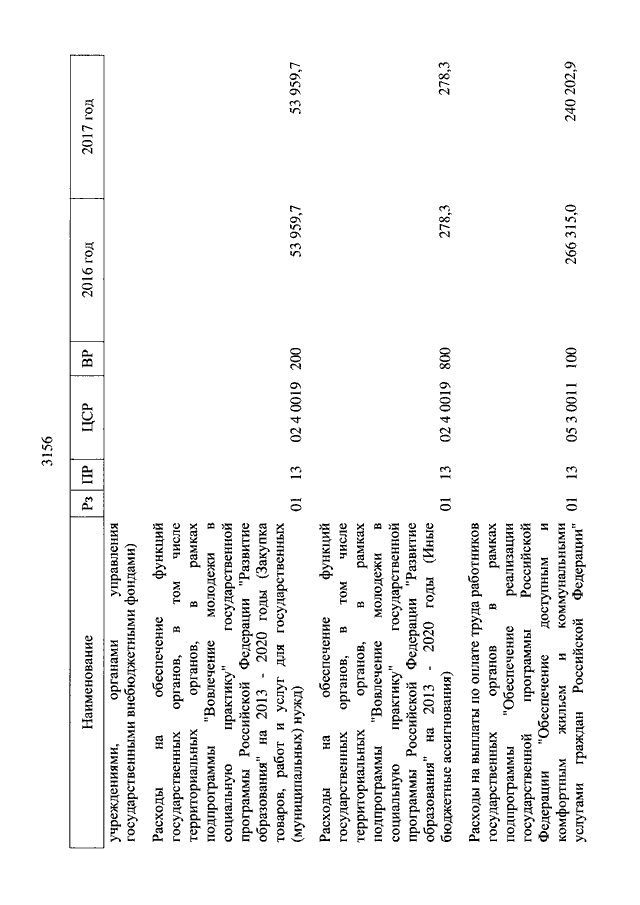 3156

| Наименование | Рз | ПР | ЦСР | ВР | 2016 год | 2017 год |
|---|---|---|---|---|---|---|
| учреждениями, органами управления государственными внебюджетными фондами) | | | | | | |
| Расходы на обеспечение функций государственных органов, в том числе территориальных органов, в рамках подпрограммы "Вовлечение молодежи в социальную практику" государственной программы Российской Федерации "Развитие образования" на 2013 - 2020 годы (Закупка товаров, работ и услуг для государственных (муниципальных) нужд) | 01 | 13 | 02 4 0019 | 200 | 53 959,7 | 53 959,7 |
| Расходы на обеспечение функций государственных органов, в том числе территориальных органов, в рамках подпрограммы "Вовлечение молодежи в социальную практику" государственной программы Российской Федерации "Развитие образования" на 2013 - 2020 годы (Иные бюджетные ассигнования) | 01 | 13 | 02 4 0019 | 800 | 278,3 | 278,3 |
| Расходы на выплаты по оплате труда работников государственных органов в рамках подпрограммы "Обеспечение реализации государственной программы Российской Федерации "Обеспечение доступным и комфортным жильем и коммунальными услугами граждан Российской Федерации" | 01 | 13 | 05 3 0011 | 100 | 266 315,0 | 240 202,9 |